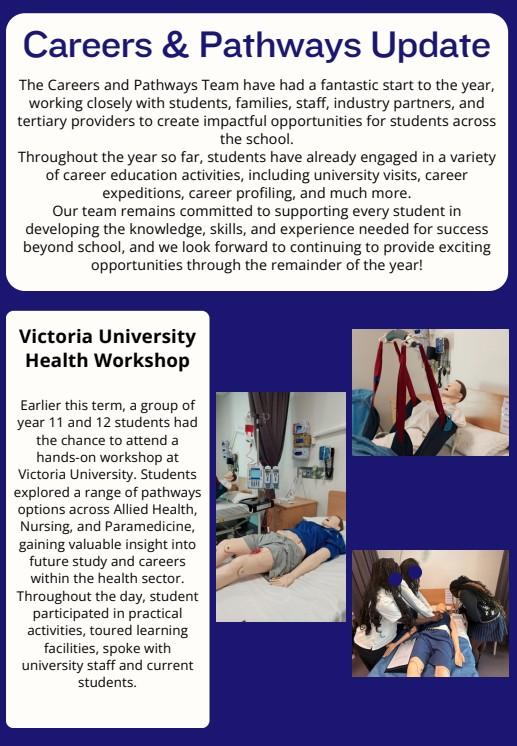 Careers & Pathways Update

The Careers and Pathways Team have had a fantastic start to the year, working closely with students, families, staff, industry partners, and tertiary providers to create impactful opportunities for students across the school.
Throughout the year so far, students have already engaged in a variety of career education activities, including university visits, career expeditions, career profiling, and much more.
Our team remains committed to supporting every student in developing the knowledge, skills, and experience needed for success beyond school, and we look forward to continuing to provide exciting opportunities through the remainder of the year!

Victoria University Health Workshop

Earlier this term, a group of year 11 and 12 students had the chance to attend a hands-on workshop at Victoria University. Students explored a range of pathways options across Allied Health, Nursing, and Paramedicine, gaining valuable insight into future study and careers within the health sector. Throughout the day, student participated in practical activities, toured learning facilities, spoke with university staff and current students.